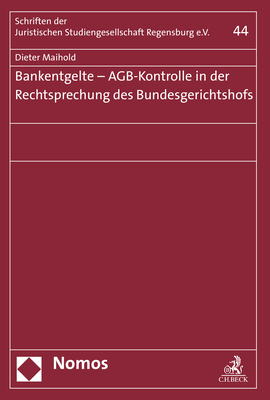 Schriften der
Juristischen Studiengesellschaft Regensburg e.V.

44

Dieter Maihold

Bankentgelte – AGB-Kontrolle in der Rechtsprechung des Bundesgerichtshofs

Nomos

C.H.BECK